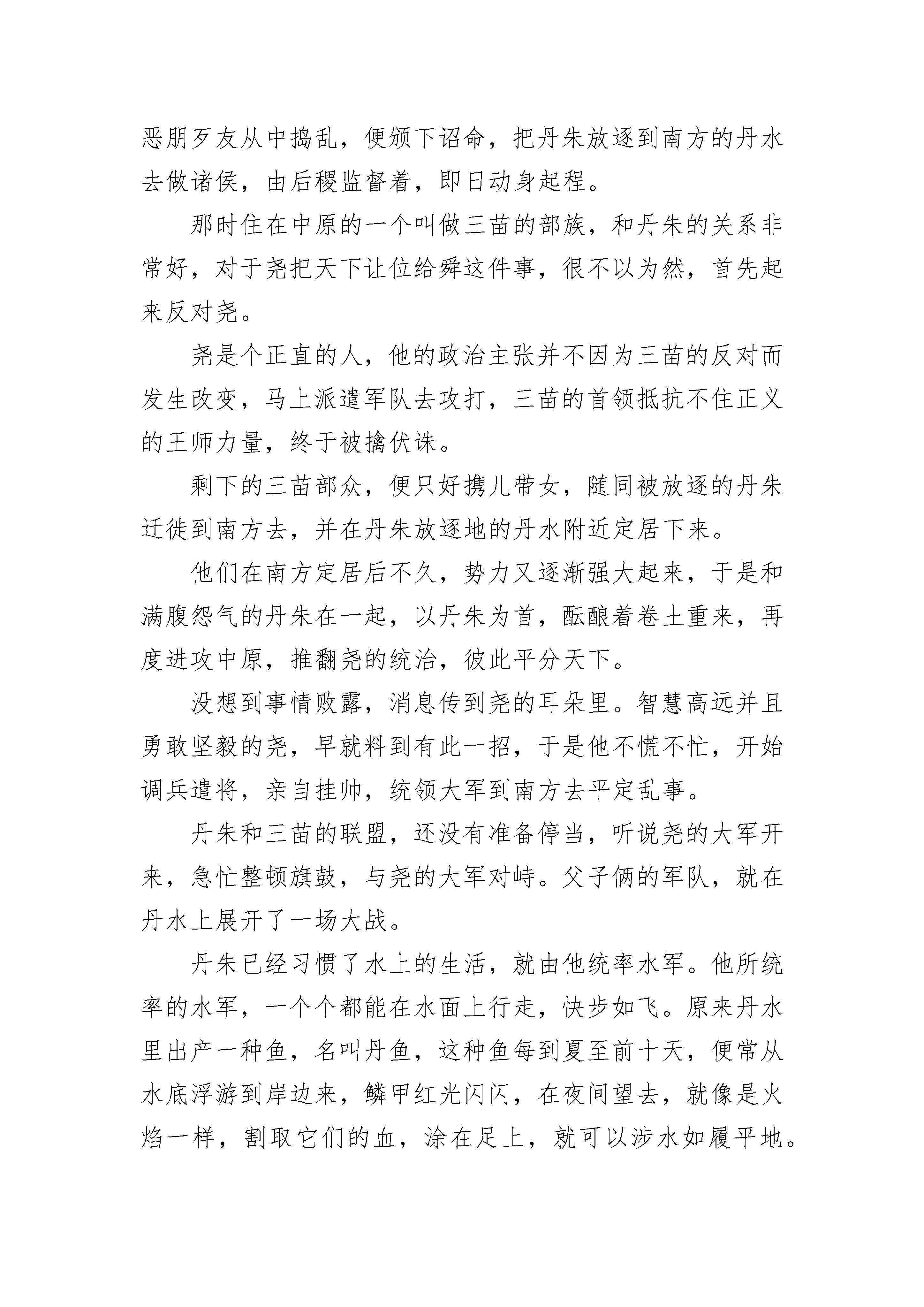 恶朋歹友从中捣乱，便颁下诏命，把丹朱放逐到南方的丹水去做诸侯，由后稷监督着，即日动身起程。

那时住在中原的一个叫做三苗的部族，和丹朱的关系非常好，对于尧把天下让位给舜这件事，很不以为然，首先起来反对尧。

尧是个正直的人，他的政治主张并不因为三苗的反对而发生改变，马上派遣军队去攻打，三苗的首领抵抗不住正义的王师力量，终于被擒伏诛。

剩下的三苗部众，便只好携儿带女，随同被放逐的丹朱迁徙到南方去，并在丹朱放逐地的丹水附近定居下来。

他们在南方定居后不久，势力又逐渐强大起来，于是和满腹怨气的丹朱在一起，以丹朱为首，酝酿着卷土重来，再度进攻中原，推翻尧的统治，彼此平分天下。

没想到事情败露，消息传到尧的耳朵里。智慧高远并且勇敢坚毅的尧，早就料到有此一招，于是他不慌不忙，开始调兵遣将，亲自挂帅，统领大军到南方去平定乱事。

丹朱和三苗的联盟，还没有准备停当，听说尧的大军开来，急忙整顿旗鼓，与尧的大军对峙。父子俩的军队，就在丹水上展开了一场大战。

丹朱已经习惯了水上的生活，就由他统率水军。他所统率的水军，一个个都能在水面上行走，快步如飞。原来丹水里出产一种鱼，名叫丹鱼，这种鱼每到夏至前十天，便常从水底浮游到岸边来，鳞甲红光闪闪，在夜间望去，就像是火焰一样，割取它们的血，涂在足上，就可以涉水如履平地。